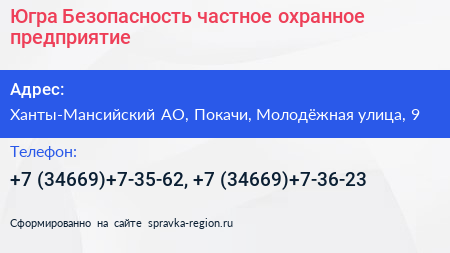 Югра Безопасность частное охранное предприятие

Адрес:

Ханты-Мансийский АО, Покачи, Молодёжная улица, 9

Телефон:

+7 (34669)+7-35-62, +7 (34669)+7-36-23

Сформированно на сайте spravka-region.ru